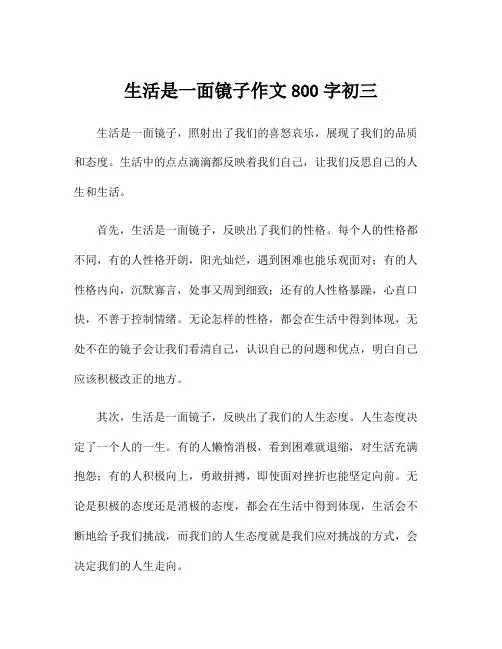 生活是一面镜子作文 800 字初三

生活是一面镜子，照射出了我们的喜怒哀乐，展现了我们的品质和态度。生活中的点点滴滴都反映着我们自己，让我们反思自己的人生和生活。

首先，生活是一面镜子，反映出了我们的性格。每个人的性格都不同，有的人性格开朗，阳光灿烂，遇到困难也能乐观面对；有的人性格内向，沉默寡言，处事又周到细致；还有的人性格暴躁，心直口快，不善于控制情绪。无论怎样的性格，都会在生活中得到体现，无处不在的镜子会让我们看清自己，认识自己的问题和优点，明白自己应该积极改正的地方。

其次，生活是一面镜子，反映出了我们的人生态度。人生态度决定了一个人的一生。有的人懒惰消极，看到困难就退缩，对生活充满抱怨；有的人积极向上，勇敢拼搏，即使面对挫折也能坚定向前。无论是积极的态度还是消极的态度，都会在生活中得到体现，生活会不断地给予我们挑战，而我们的人生态度就是我们应对挑战的方式，会决定我们的人生走向。